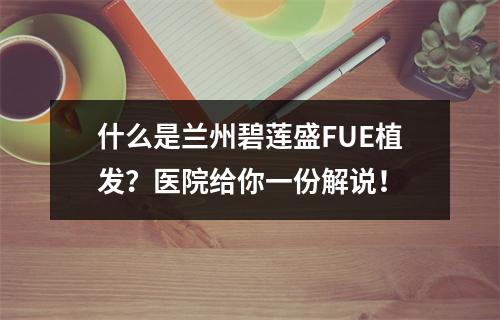 什么是兰州碧莲盛FUE植发？医院给你一份解说！